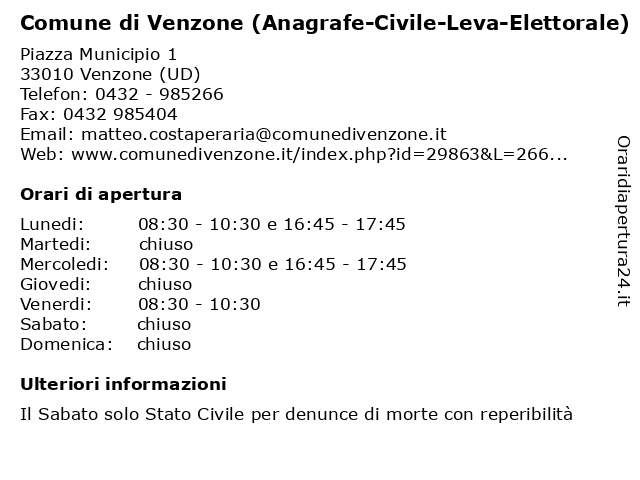 Comune di Venzone (Anagrafe-Civile-Leva-Elettorale)

Piazza Municipio 1
33010 Venzone (UD)
Telefon: 0432 - 985266
Fax: 0432 985404
Email: matteo.costaperaria@comunedivenzone.it
Web: www.comunedivenzone.it/index.php?id=29863&L=266...

Orari di apertura

| | |
|---|---|
| Lunedi: | 08:30 - 10:30 e 16:45 - 17:45 |
| Martedi: | chiuso |
| Mercoledi: | 08:30 - 10:30 e 16:45 - 17:45 |
| Giovedi: | chiuso |
| Venerdi: | 08:30 - 10:30 |
| Sabato: | chiuso |
| Domenica: | chiuso |

Ulteriori informazioni

Il Sabato solo Stato Civile per denunce di morte con reperibilità

Oraridiapertura24.it